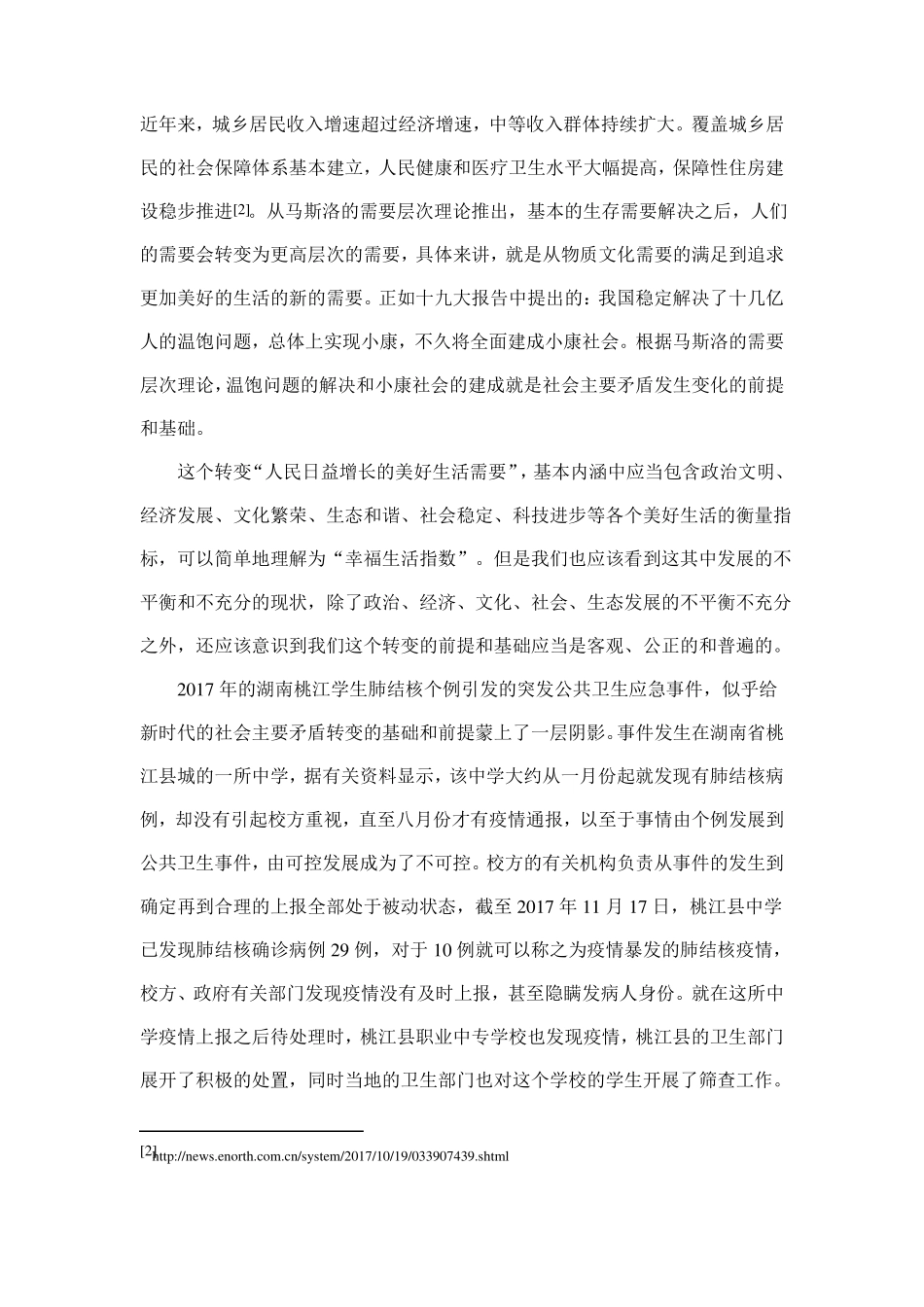 近年来，城乡居民收入增速超过经济增速，中等收入群体持续扩大。覆盖城乡居民的社会保障体系基本建立，人民健康和医疗卫生水平大幅提高，保障性住房建设稳步推进[2]。从马斯洛的需要层次理论推出，基本的生存需要解决之后，人们的需要会转变为更高层次的需要，具体来讲，就是从物质文化需要的满足到追求更加美好的生活的新的需要。正如十九大报告中提出的：我国稳定解决了十几亿人的温饱问题，总体上实现小康，不久将全面建成小康社会。根据马斯洛的需要层次理论，温饱问题的解决和小康社会的建成就是社会主要矛盾发生变化的前提和基础。

这个转变“人民日益增长的美好生活需要”，基本内涵中应当包含政治文明、经济发展、文化繁荣、生态和谐、社会稳定、科技进步等各个美好生活的衡量指标，可以简单地理解为“幸福生活指数”。但是我们也应该看到这其中发展的不平衡和不充分的现状，除了政治、经济、文化、社会、生态发展的不平衡不充分之外，还应该意识到我们这个转变的前提和基础应当是客观、公正的和普遍的。

2017 年的湖南桃江学生肺结核个例引发的突发公共卫生应急事件，似乎给新时代的社会主要矛盾转变的基础和前提蒙上了一层阴影。事件发生在湖南省桃江县城的一所中学，据有关资料显示，该中学大约从一月份起就发现有肺结核病例，却没有引起校方重视，直至八月份才有疫情通报，以至于事情由个例发展到公共卫生事件，由可控发展成为了不可控。校方的有关机构负责从事件的发生到确定再到合理的上报全部处于被动状态，截至 2017 年 11 月 17 日，桃江县中学已发现肺结核确诊病例 29 例，对于 10 例就可以称之为疫情暴发的肺结核疫情，校方、政府有关部门发现疫情没有及时上报，甚至隐瞒发病人身份。就在这所中学疫情上报之后待处理时，桃江县职业中专学校也发现疫情，桃江县的卫生部门展开了积极的处置，同时当地的卫生部门也对这个学校的学生开展了筛查工作。

[2]http://news.enorth.com.cn/system/2017/10/19/033907439.shtml